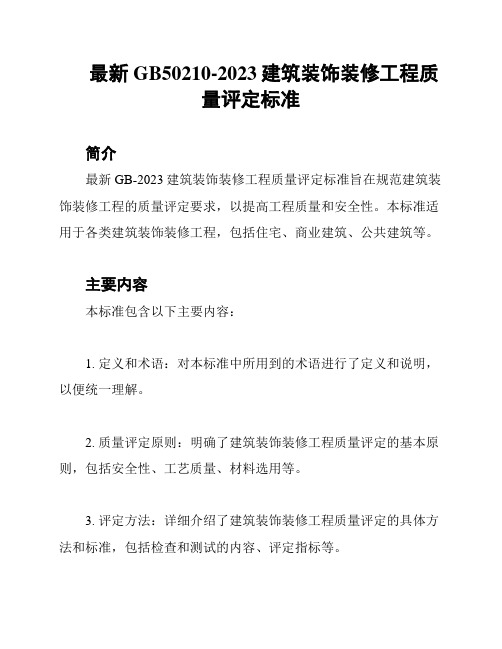 最新 GB50210-2023 建筑装饰装修工程质量评定标准

简介

最新 GB-2023 建筑装饰装修工程质量评定标准旨在规范建筑装饰装修工程的质量评定要求，以提高工程质量和安全性。本标准适用于各类建筑装饰装修工程，包括住宅、商业建筑、公共建筑等。

主要内容

本标准包含以下主要内容：

1. 定义和术语：对本标准中所用到的术语进行了定义和说明，以便统一理解。

2. 质量评定原则：明确了建筑装饰装修工程质量评定的基本原则，包括安全性、工艺质量、材料选用等。

3. 评定方法：详细介绍了建筑装饰装修工程质量评定的具体方法和标准，包括检查和测试的内容、评定指标等。